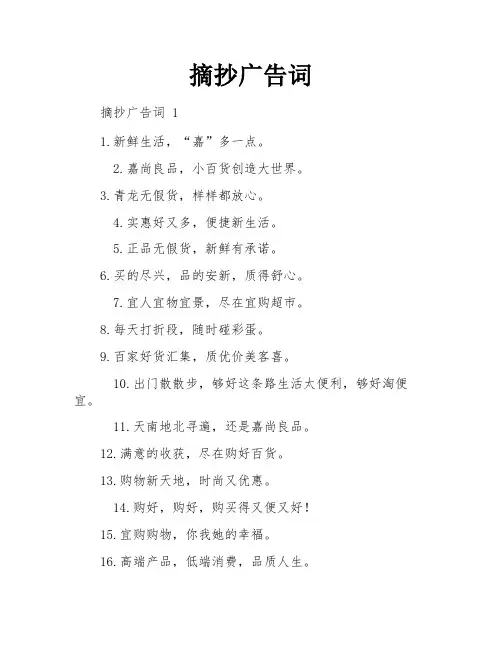 摘抄广告词

摘抄广告词 1

1.新鲜生活，“嘉”多一点。

2.嘉尚良品，小百货创造大世界。

3.青龙无假货，样样都放心。

4.实惠好又多，便捷新生活。

5.正品无假货，新鲜有承诺。

6.买的尽兴，品的安新，质得舒心。

7.宜人宜物宜景，尽在宜购超市。

8.每天打折段，随时碰彩蛋。

9.百家好货汇集，质优价美客喜。

10.出门散散步，够好这条路生活太便利，够好淘便宜。

11.天南地北寻遍，还是嘉尚良品。

12.满意的收获，尽在购好百货。

13.购物新天地，时尚又优惠。

14.购好，购好，购买得又便又好！

15.宜购购物，你我她的幸福。

16.高端产品，低端消费，品质人生。